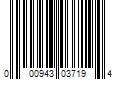 0 00943 03719 4